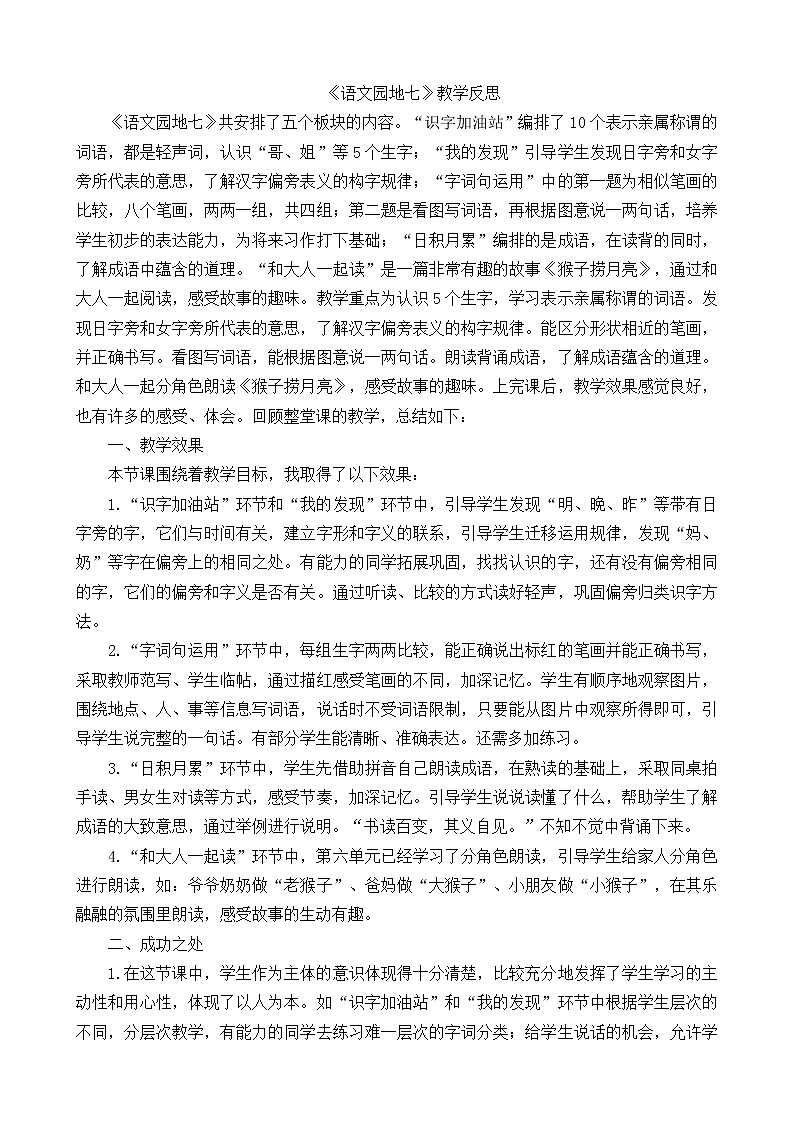 《语文园地七》教学反思

《语文园地七》共安排了五个板块的内容。“识字加油站”编排了10个表示亲属称谓的词语，都是轻声词，认识“哥、姐”等5个生字；“我的发现”引导学生发现日字旁和女字旁所代表的意思，了解汉字偏旁表义的构字规律；“字词句运用”中的第一题为相似笔画的比较，八个笔画，两两一组，共四组；第二题是看图写词语，再根据图意说一两句话，培养学生初步的表达能力，为将来习作打下基础；“日积月累”编排的是成语，在读背的同时，了解成语中蕴含的道理。“和大人一起读”是一篇非常有趣的故事《猴子捞月亮》，通过和大人一起阅读，感受故事的趣味。教学重点为认识5个生字，学习表示亲属称谓的词语。发现日字旁和女字旁所代表的意思，了解汉字偏旁表义的构字规律。能区分形状相近的笔画，并正确书写。看图写词语，能根据图意说一两句话。朗读背诵成语，了解成语蕴含的道理。和大人一起分角色朗读《猴子捞月亮》，感受故事的趣味。上完课后，教学效果感觉良好，也有许多的感受、体会。回顾整堂课的教学，总结如下：

一、教学效果

本节课围绕着教学目标，我取得了以下效果：

1.“识字加油站”环节和“我的发现”环节中，引导学生发现“明、晚、昨”等带有日字旁的字，它们与时间有关，建立字形和字义的联系，引导学生迁移运用规律，发现“妈、奶”等字在偏旁上的相同之处。有能力的同学拓展巩固，找找认识的字，还有没有偏旁相同的字，它们的偏旁和字义是否有关。通过听读、比较的方式读好轻声，巩固偏旁归类识字方法。

2.“字词句运用”环节中，每组生字两两比较，能正确说出标红的笔画并能正确书写，采取教师范写、学生临帖，通过描红感受笔画的不同，加深记忆。学生有顺序地观察图片，围绕地点、人、事等信息写词语，说话时不受词语限制，只要能从图片中观察所得即可，引导学生说完整的一句话。有部分学生能清晰、准确表达。还需多加练习。

3.“日积月累”环节中，学生先借助拼音自己朗读成语，在熟读的基础上，采取同桌拍手读、男女生对读等方式，感受节奏，加深记忆。引导学生说说读懂了什么，帮助学生了解成语的大致意思，通过举例进行说明。“书读百变，其义自见。”不知不觉中背诵下来。

4.“和大人一起读”环节中，第六单元已经学习了分角色朗读，引导学生给家人分角色进行朗读，如：爷爷奶奶做“老猴子”、爸妈做“大猴子”、小朋友做“小猴子”，在其乐融融的氛围里朗读，感受故事的生动有趣。

二、成功之处

1.在这节课中，学生作为主体的意识体现得十分清楚，比较充分地发挥了学生学习的主动性和用心性，体现了以人为本。如“识字加油站”和“我的发现”环节中根据学生层次的不同，分层次教学，有能力的同学去练习难一层次的字词分类；给学生说话的机会，允许学